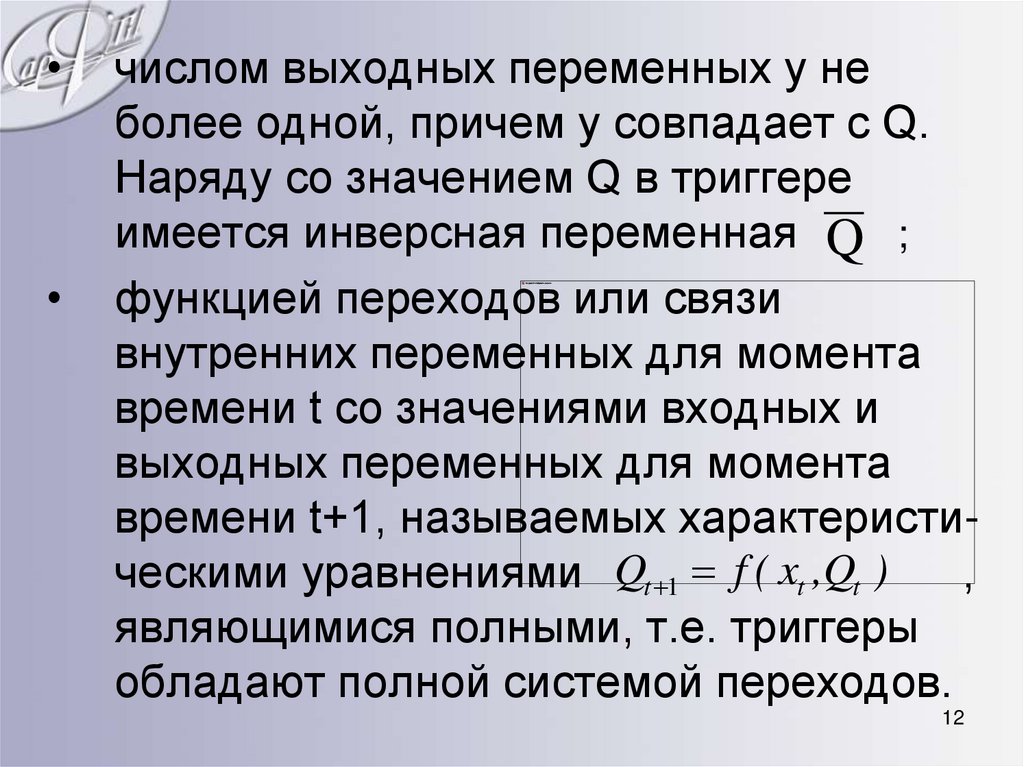 • числом выходных переменных y не более одной, причем y совпадает с Q. Наряду со значением Q в триггере имеется инверсная переменная $\overline{Q}$ ;

• функцией переходов или связи внутренних переменных для момента времени t со значениями входных и выходных переменных для момента времени t+1, называемых характеристическими уравнениями $Q_{t+1} = f(x_t, Q_t)$ , являющимися полными, т.е. триггеры обладают полной системой переходов.

12